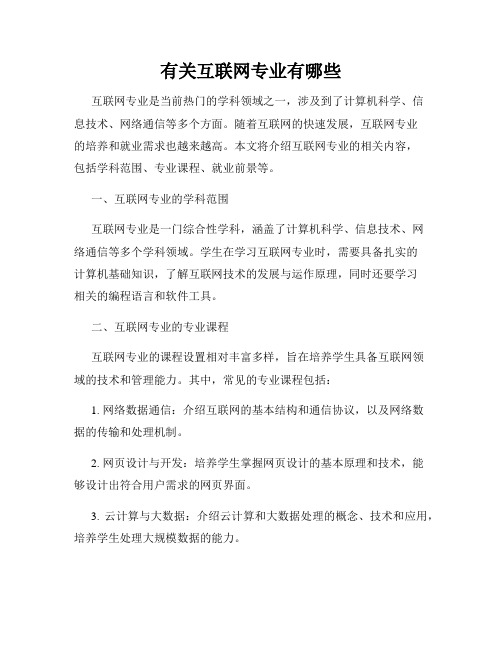 有关互联网专业有哪些

互联网专业是当前热门的学科领域之一，涉及到了计算机科学、信息技术、网络通信等多个方面。随着互联网的快速发展，互联网专业的培养和就业需求也越来越高。本文将介绍互联网专业的相关内容，包括学科范围、专业课程、就业前景等。

一、互联网专业的学科范围

互联网专业是一门综合性学科，涵盖了计算机科学、信息技术、网络通信等多个学科领域。学生在学习互联网专业时，需要具备扎实的计算机基础知识，了解互联网技术的发展与运作原理，同时还要学习相关的编程语言和软件工具。

二、互联网专业的专业课程

互联网专业的课程设置相对丰富多样，旨在培养学生具备互联网领域的技术和管理能力。其中，常见的专业课程包括：

1. 网络数据通信：介绍互联网的基本结构和通信协议，以及网络数据的传输和处理机制。

2. 网页设计与开发：培养学生掌握网页设计的基本原理和技术，能够设计出符合用户需求的网页界面。

3. 云计算与大数据：介绍云计算和大数据处理的概念、技术和应用，培养学生处理大规模数据的能力。